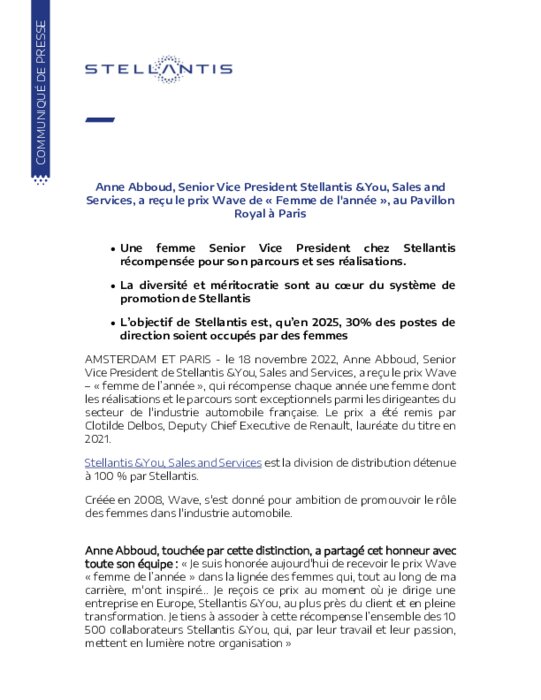 COMMUNIQUÉ DE PRESSE

STELLANTIS

Anne Abboud, Senior Vice President Stellantis &You, Sales and Services, a reçu le prix Wave de « Femme de l'année », au Pavillon Royal à Paris

• Une femme Senior Vice President chez Stellantis récompensée pour son parcours et ses réalisations.

• La diversité et méritocratie sont au cœur du système de promotion de Stellantis

• L'objectif de Stellantis est, qu'en 2025, 30% des postes de direction soient occupés par des femmes

AMSTERDAM ET PARIS - le 18 novembre 2022, Anne Abboud, Senior Vice President de Stellantis &You, Sales and Services, a reçu le prix Wave – « femme de l'année », qui récompense chaque année une femme dont les réalisations et le parcours sont exceptionnels parmi les dirigeantes du secteur de l'industrie automobile française. Le prix a été remis par Clotilde Delbos, Deputy Chief Executive de Renault, lauréate du titre en 2021.

Stellantis &You, Sales and Services est la division de distribution détenue à 100 % par Stellantis.

Créée en 2008, Wave, s'est donné pour ambition de promouvoir le rôle des femmes dans l'industrie automobile.

Anne Abboud, touchée par cette distinction, a partagé cet honneur avec toute son équipe : « Je suis honorée aujourd'hui de recevoir le prix Wave « femme de l'année » dans la lignée des femmes qui, tout au long de ma carrière, m'ont inspiré.. Je reçois ce prix au moment où je dirige une entreprise en Europe, Stellantis &You, au plus près du client et en pleine transformation. Je tiens à associer à cette récompense l'ensemble des 10 500 collaborateurs Stellantis &You, qui, par leur travail et leur passion, mettent en lumière notre organisation »